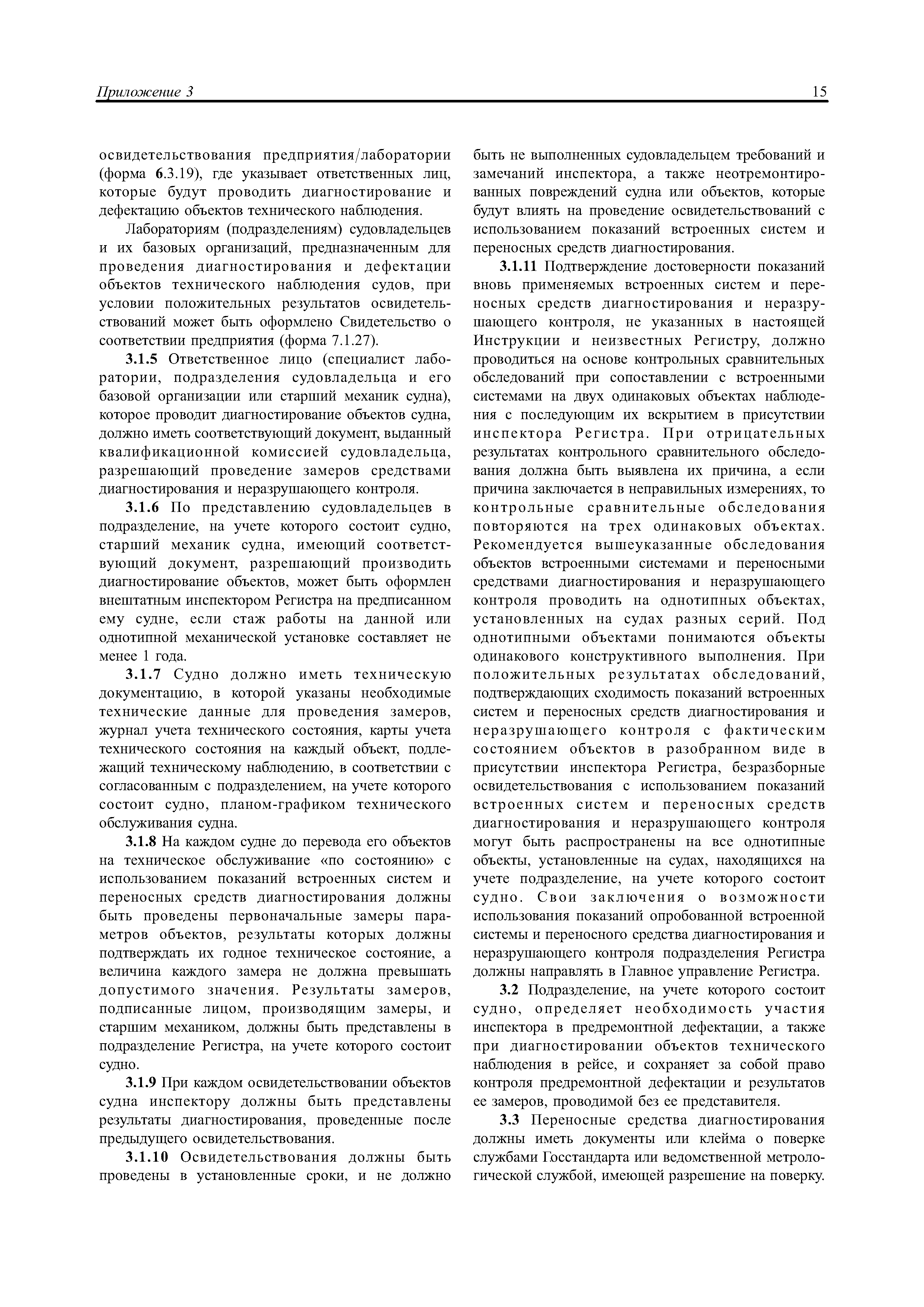 Приложение 3 15

освидетельствования предприятия/лаборатории (форма 6.3.19), где указывает ответственных лиц, которые будут проводить диагностирование и дефектацию объектов технического наблюдения.

Лабораториям (подразделениям) судовладельцев и их базовых организаций, предназначенным для проведения диагностирования и дефектации объектов технического наблюдения судов, при условии положительных результатов освидетельствований может быть оформлено Свидетельство о соответствии предприятия (форма 7.1.27).

3.1.5 Ответственное лицо (специалист лаборатории, подразделения судовладельца и его базовой организации или старший механик судна), которое проводит диагностирование объектов судна, должно иметь соответствующий документ, выданный квалификационной комиссией судовладельца, разрешающий проведение замеров средствами диагностирования и неразрушающего контроля.

3.1.6 По представлению судовладельцев в подразделение, на учете которого состоит судно, старший механик судна, имеющий соответствующий документ, разрешающий производить диагностирование объектов, может быть оформлен внештатным инспектором Регистра на предписанном ему судне, если стаж работы на данной или однотипной механической установке составляет не менее 1 года.

3.1.7 Судно должно иметь техническую документацию, в которой указаны необходимые технические данные для проведения замеров, журнал учета технического состояния, карты учета технического состояния на каждый объект, подлежащий техническому наблюдению, в соответствии с согласованным с подразделением, на учете которого состоит судно, планом-графиком технического обслуживания судна.

3.1.8 На каждом судне до перевода его объектов на техническое обслуживание «по состоянию» с использованием показаний встроенных систем и переносных средств диагностирования должны быть проведены первоначальные замеры параметров объектов, результаты которых должны подтверждать их годное техническое состояние, а величина каждого замера не должна превышать допустимого значения. Результаты замеров, подписанные лицом, производящим замеры, и старшим механиком, должны быть представлены в подразделение Регистра, на учете которого состоит судно.

3.1.9 При каждом освидетельствовании объектов судна инспектору должны быть представлены результаты диагностирования, проведенные после предыдущего освидетельствования.

3.1.10 Освидетельствования должны быть проведены в установленные сроки, и не должно быть не выполненных судовладельцем требований и замечаний инспектора, а также неотремонтированных повреждений судна или объектов, которые будут влиять на проведение освидетельствований с использованием показаний встроенных систем и переносных средств диагностирования.

3.1.11 Подтверждение достоверности показаний вновь применяемых встроенных систем и переносных средств диагностирования и неразрушающего контроля, не указанных в настоящей Инструкции и неизвестных Регистру, должно проводиться на основе контрольных сравнительных обследований при сопоставлении с встроенными системами на двух одинаковых объектах наблюдения с последующим их вскрытием в присутствии инспектора Регистра. При отрицательных результатах контрольного сравнительного обследования должна быть выявлена их причина, а если причина заключается в неправильных измерениях, то контрольные сравнительные обследования повторяются на трех одинаковых объектах. Рекомендуется вышеуказанные обследования объектов встроенными системами и переносными средствами диагностирования и неразрушающего контроля проводить на однотипных объектах, установленных на судах разных серий. Под однотипными объектами понимаются объекты одинакового конструктивного выполнения. При положительных результатах обследований, подтверждающих сходимость показаний встроенных систем и переносных средств диагностирования и неразрушающего контроля с фактическим состоянием объектов в разобранном виде в присутствии инспектора Регистра, безразборные освидетельствования с использованием показаний встроенных систем и переносных средств диагностирования и неразрушающего контроля могут быть распространены на все однотипные объекты, установленные на судах, находящихся на учете подразделение, на учете которого состоит судно. Свои заключения о возможности использования показаний опробованной встроенной системы и переносного средства диагностирования и неразрушающего контроля подразделения Регистра должны направлять в Главное управление Регистра.

3.2 Подразделение, на учете которого состоит судно, определяет необходимость участия инспектора в предремонтной дефектации, а также при диагностировании объектов технического наблюдения в рейсе, и сохраняет за собой право контроля предремонтной дефектации и результатов ее замеров, проводимой без ее представителя.

3.3 Переносные средства диагностирования должны иметь документы или клейма о поверке службами Госстандарта или ведомственной метрологической службой, имеющей разрешение на поверку.